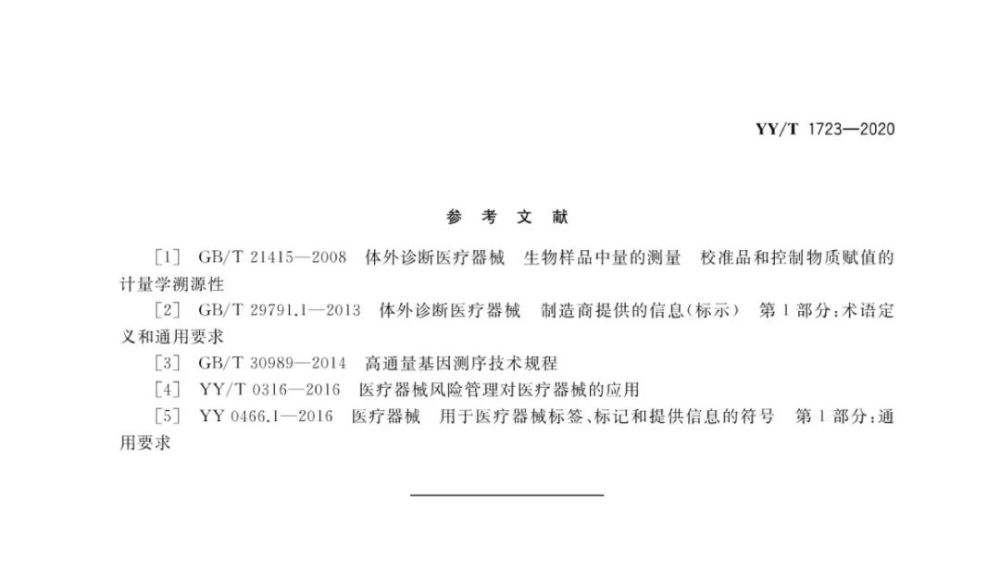 YY/T 1723—2020

参 考 文 献

[1] GB/T 21415—2008 体外诊断医疗器械 生物样品中量的测量 校准品和控制物质赋值的计量学溯源性

[2] GB/T 29791.1—2013 体外诊断医疗器械 制造商提供的信息(标示) 第1部分:术语定义和通用要求

[3] GB/T 30989—2014 高通量基因测序技术规程

[4] YY/T 0316—2016 医疗器械风险管理对医疗器械的应用

[5] YY 0466.1—2016 医疗器械 用于医疗器械标签、标记和提供信息的符号 第1部分:通用要求